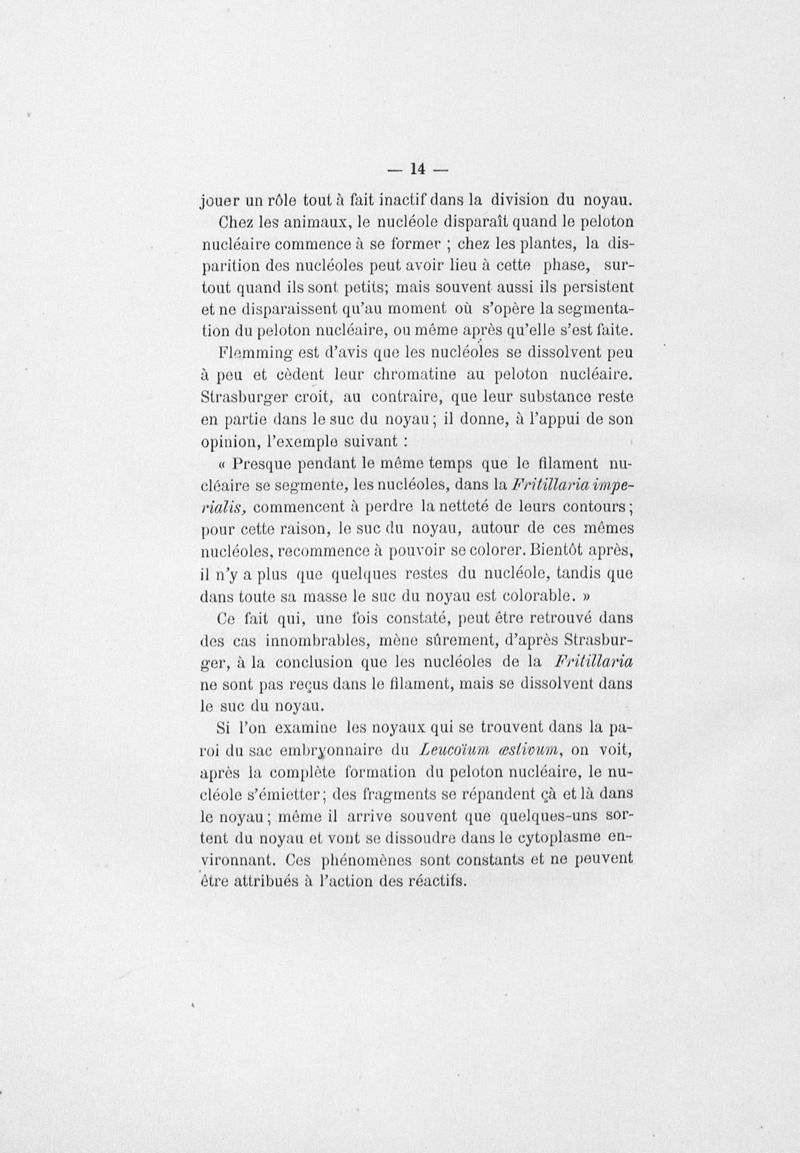 — 14 —

jouer un rôle tout à fait inactif dans la division du noyau.

Chez les animaux, le nucléole disparaît quand le peloton nucléaire commence à se former ; chez les plantes, la disparition des nucléoles peut avoir lieu à cette phase, surtout quand ils sont petits; mais souvent aussi ils persistent et ne disparaissent qu'au moment où s'opère la segmentation du peloton nucléaire, ou même après qu'elle s'est faite.

Flemming est d'avis que les nucléoles se dissolvent peu à peu et cèdent leur chromatine au peloton nucléaire. Strasburger croit, au contraire, que leur substance reste en partie dans le suc du noyau; il donne, à l'appui de son opinion, l'exemple suivant :

« Presque pendant le même temps que le filament nucléaire se segmente, les nucléoles, dans la Fritillaria imperialis, commencent à perdre la netteté de leurs contours; pour cette raison, le suc du noyau, autour de ces mêmes nucléoles, recommence à pouvoir se colorer. Bientôt après, il n'y a plus que quelques restes du nucléole, tandis que dans toute sa masse le suc du noyau est colorable. »

Ce fait qui, une fois constaté, peut être retrouvé dans des cas innombrables, mène sûrement, d'après Strasburger, à la conclusion que les nucléoles de la Fritillaria ne sont pas reçus dans le filament, mais se dissolvent dans le suc du noyau.

Si l'on examine les noyaux qui se trouvent dans la paroi du sac embryonnaire du Leucoïum æstivum, on voit, après la complète formation du peloton nucléaire, le nucléole s'émietter; des fragments se répandent çà et là dans le noyau; même il arrive souvent que quelques-uns sortent du noyau et vont se dissoudre dans le cytoplasme environnant. Ces phénomènes sont constants et ne peuvent être attribués à l'action des réactifs.